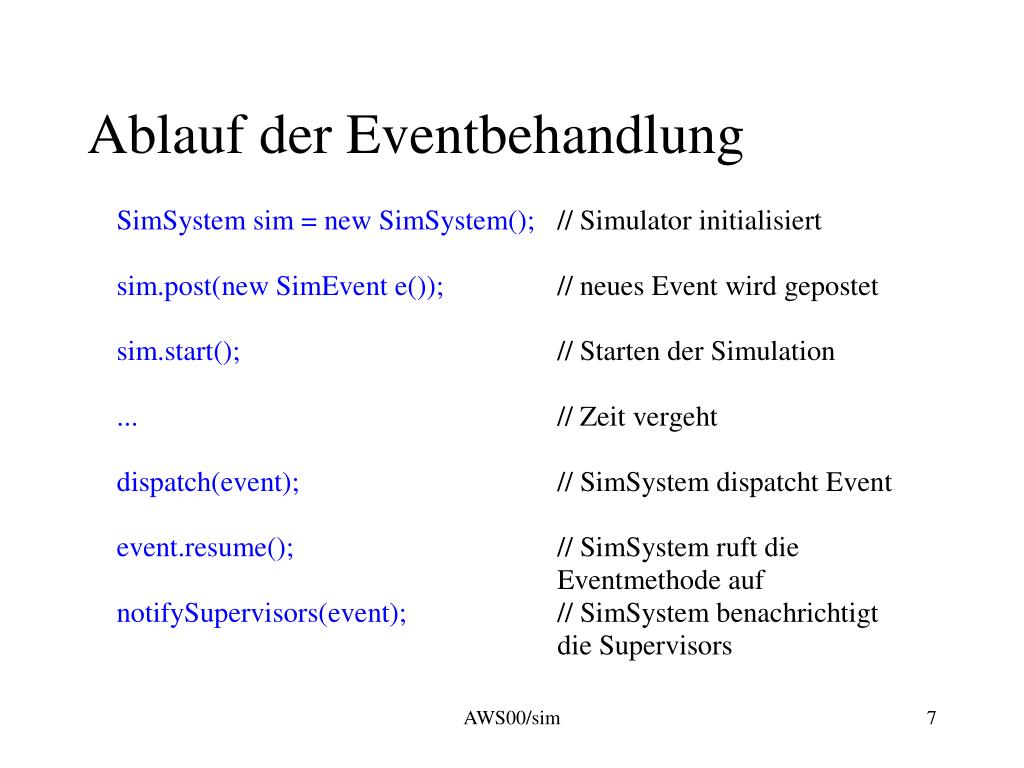 Ablauf der Eventbehandlung

SimSystem sim = new SimSystem(); // Simulator initialisiert

sim.post(new SimEvent e()); // neues Event wird gepostet

sim.start(); // Starten der Simulation

... // Zeit vergeht

dispatch(event); // SimSystem dispatcht Event

event.resume(); // SimSystem ruft die Eventmethode auf

notifySupervisors(event); // SimSystem benachrichtigt die Supervisors

AWS00/sim

7